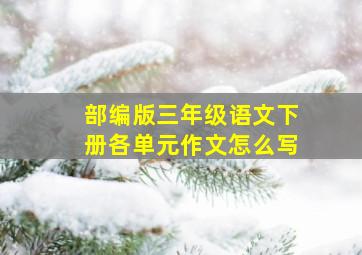 部编版三年级语文下册各单元作文怎么写